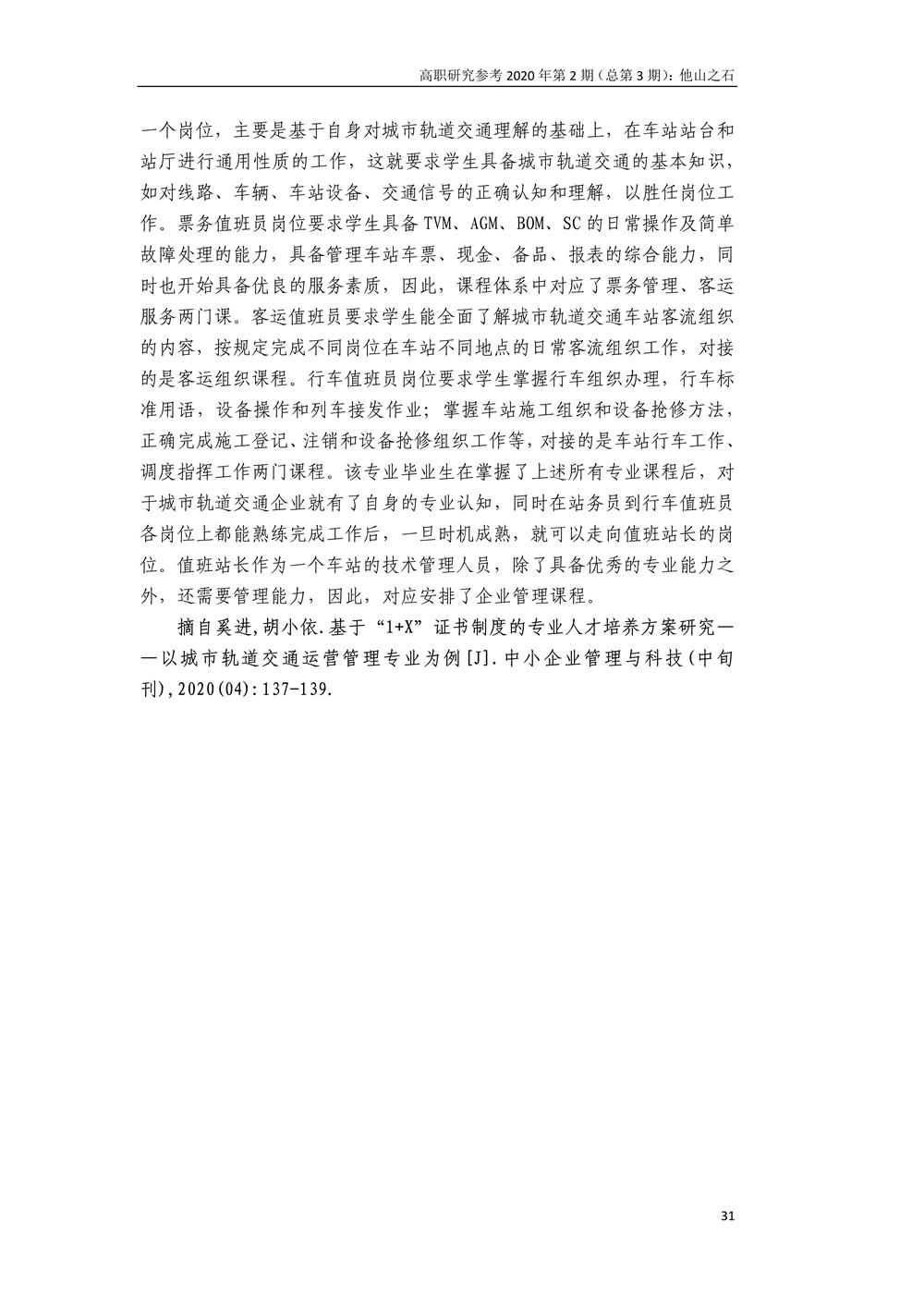 高职研究参考 2020 年第 2 期（总第 3 期）：他山之石

一个岗位，主要是基于自身对城市轨道交通理解的基础上，在车站站台和站厅进行通用性质的工作，这就要求学生具备城市轨道交通的基本知识，如对线路、车辆、车站设备、交通信号的正确认知和理解，以胜任岗位工作。票务值班员岗位要求学生具备 TVM、AGM、BOM、SC 的日常操作及简单故障处理的能力，具备管理车站车票、现金、备品、报表的综合能力，同时也开始具备优良的服务素质，因此，课程体系中对应了票务管理、客运服务两门课。客运值班员要求学生能全面了解城市轨道交通车站客流组织的内容，按规定完成不同岗位在车站不同地点的日常客流组织工作，对接的是客运组织课程。行车值班员岗位要求学生掌握行车组织办理，行车标准用语，设备操作和列车接发作业；掌握车站施工组织和设备抢修方法，正确完成施工登记、注销和设备抢修组织工作等，对接的是车站行车工作、调度指挥工作两门课程。该专业毕业生在掌握了上述所有专业课程后，对于城市轨道交通企业就有了自身的专业认知，同时在站务员到行车值班员各岗位上都能熟练完成工作后，一旦时机成熟，就可以走向值班站长的岗位。值班站长作为一个车站的技术管理人员，除了具备优秀的专业能力之外，还需要管理能力，因此，对应安排了企业管理课程。

摘自奚进,胡小依.基于“1+X”证书制度的专业人才培养方案研究——以城市轨道交通运营管理专业为例[J].中小企业管理与科技(中旬刊),2020(04):137-139.

31